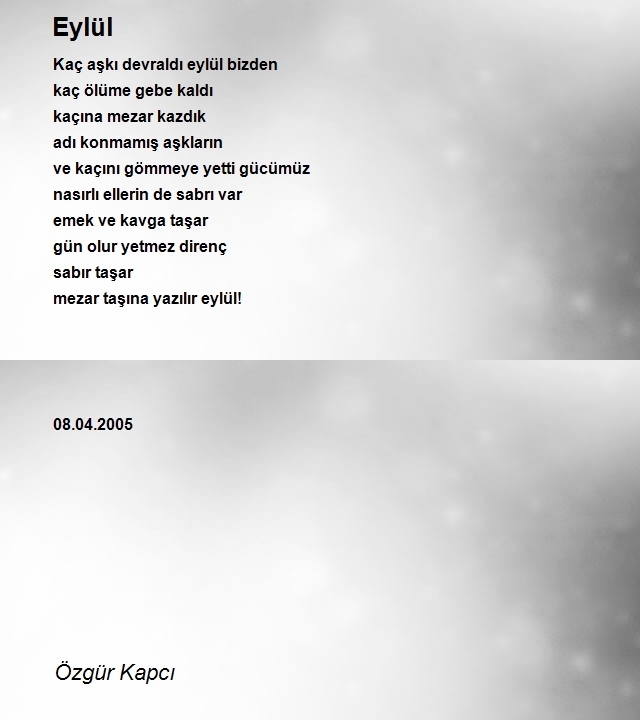 Eylül

Kaç aşkı devraldı eylül bizden
kaç ölüme gebe kaldı
kaçına mezar kazdık
adı konmamış aşkların
ve kaçını gömmeye yetti gücümüz
nasırlı ellerin de sabrı var
emek ve kavga taşar
gün olur yetmez direnç
sabır taşar
mezar taşına yazılır eylül!

08.04.2005

Özgür Kapcı